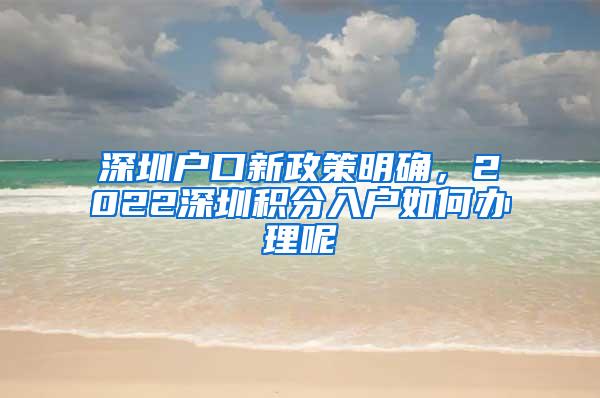 深圳户口新政策明确，2022深圳积分入户如何办理呢